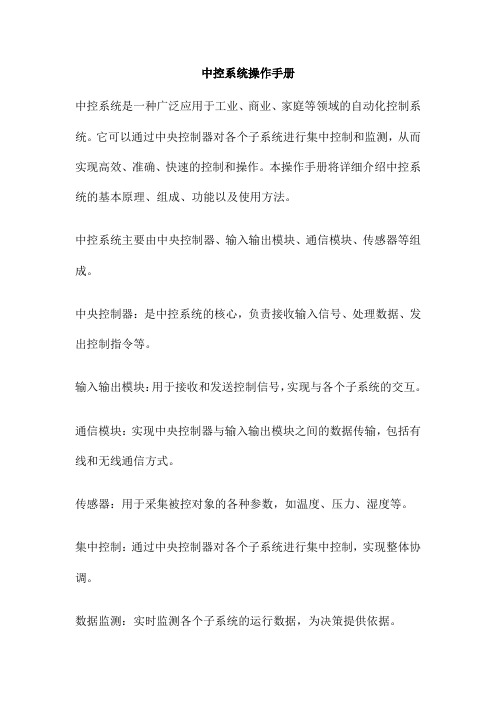 中控系统操作手册

中控系统是一种广泛应用于工业、商业、家庭等领域的自动化控制系统。它可以通过中央控制器对各个子系统进行集中控制和监测，从而实现高效、准确、快速的控制和操作。本操作手册将详细介绍中控系统的基本原理、组成、功能以及使用方法。

中控系统主要由中央控制器、输入输出模块、通信模块、传感器等组成。

中央控制器：是中控系统的核心，负责接收输入信号、处理数据、发出控制指令等。

输入输出模块：用于接收和发送控制信号，实现与各个子系统的交互。

通信模块：实现中央控制器与输入输出模块之间的数据传输，包括有线和无线通信方式。

传感器：用于采集被控对象的各种参数，如温度、压力、湿度等。

集中控制：通过中央控制器对各个子系统进行集中控制，实现整体协调。

数据监测：实时监测各个子系统的运行数据，为决策提供依据。